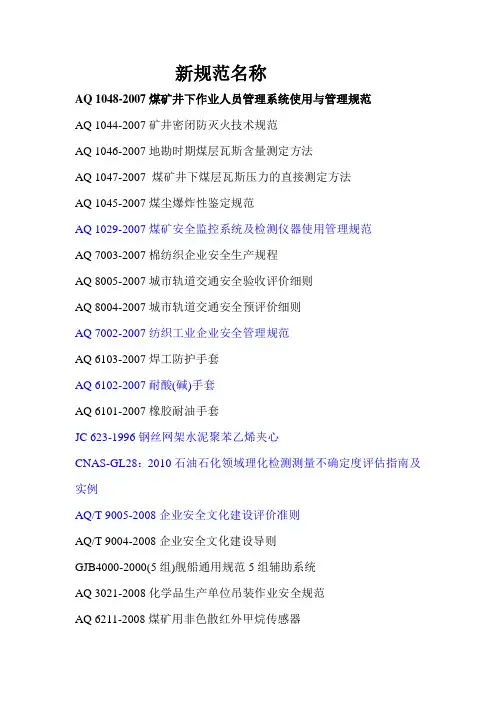 新规范名称

AQ 1048-2007 煤矿井下作业人员管理系统使用与管理规范

AQ 1044-2007 矿井密闭防灭火技术规范

AQ 1046-2007 地勘时期煤层瓦斯含量测定方法

AQ 1047-2007 煤矿井下煤层瓦斯压力的直接测定方法

AQ 1045-2007 煤尘爆炸性鉴定规范

AQ 1029-2007 煤矿安全监控系统及检测仪器使用管理规范

AQ 7003-2007 棉纺织企业安全生产规程

AQ 8005-2007 城市轨道交通安全验收评价细则

AQ 8004-2007 城市轨道交通安全预评价细则

AQ 7002-2007 纺织工业企业安全管理规范

AQ 6103-2007 焊工防护手套

AQ 6102-2007 耐酸(碱)手套

AQ 6101-2007 橡胶耐油手套

JC 623-1996 钢丝网架水泥聚苯乙烯夹心

CNAS-GL28：2010 石油石化领域理化检测测量不确定度评估指南及实例

AQ/T 9005-2008 企业安全文化建设评价准则

AQ/T 9004-2008 企业安全文化建设导则

GJB4000-2000(5 组)舰船通用规范 5 组辅助系统

AQ 3021-2008 化学品生产单位吊装作业安全规范

AQ 6211-2008 煤矿用非色散红外甲烷传感器